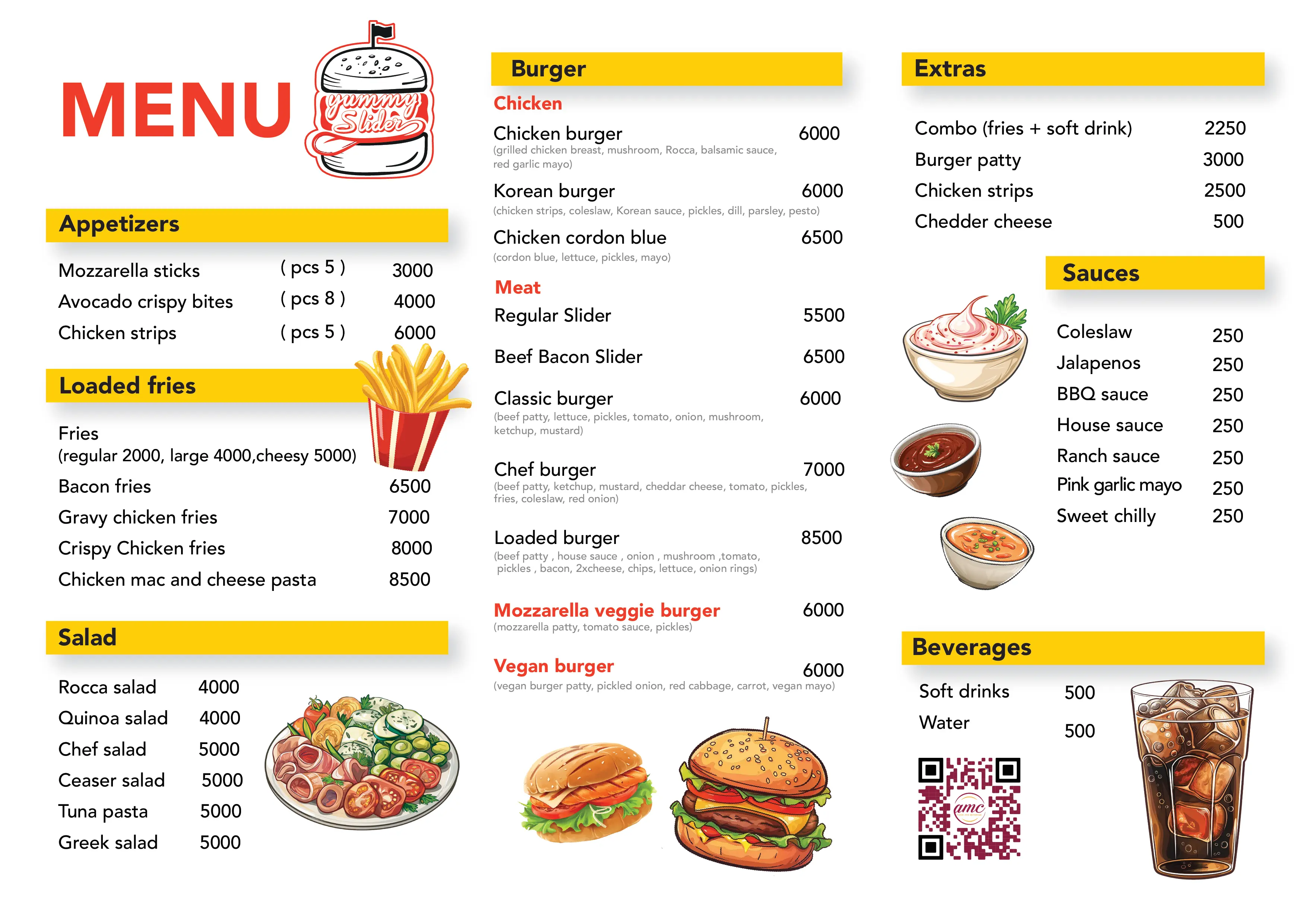 MENU

yummy Slider

Appetizers

| Mozzarella sticks | ( pcs 5 ) | 3000 |
|---|---|---|
| Avocado crispy bites | ( pcs 8 ) | 4000 |
| Chicken strips | ( pcs 5 ) | 6000 |

Loaded fries

Fries
(regular 2000, large 4000,cheesy 5000)

| Bacon fries | 6500 |
|---|---|
| Gravy chicken fries | 7000 |
| Crispy Chicken fries | 8000 |
| Chicken mac and cheese pasta | 8500 |

Salad

| Rocca salad | 4000 |
|---|---|
| Quinoa salad | 4000 |
| Chef salad | 5000 |
| Ceaser salad | 5000 |
| Tuna pasta | 5000 |
| Greek salad | 5000 |

Burger

Chicken

Chicken burger 6000
(grilled chicken breast, mushroom, Rocca, balsamic sauce, red garlic mayo)

Korean burger 6000
(chicken strips, coleslaw, Korean sauce, pickles, dill, parsley, pesto)

Chicken cordon blue 6500
(cordon blue, lettuce, pickles, mayo)

Meat

Regular Slider 5500

Beef Bacon Slider 6500

Classic burger 6000
(beef patty, lettuce, pickles, tomato, onion, mushroom, ketchup, mustard)

Chef burger 7000
(beef patty, ketchup, mustard, cheddar cheese, tomato, pickles, fries, coleslaw, red onion)

Loaded burger 8500
(beef patty , house sauce , onion , mushroom ,tomato, pickles , bacon, 2xcheese, chips, lettuce, onion rings)

Mozzarella veggie burger 6000
(mozzarella patty, tomato sauce, pickles)

Vegan burger 6000
(vegan burger patty, pickled onion, red cabbage, carrot, vegan mayo)

Extras

| Combo (fries + soft drink) | 2250 |
|---|---|
| Burger patty | 3000 |
| Chicken strips | 2500 |
| Chedder cheese | 500 |

Sauces

| Coleslaw | 250 |
|---|---|
| Jalapenos | 250 |
| BBQ sauce | 250 |
| House sauce | 250 |
| Ranch sauce | 250 |
| Pink garlic mayo | 250 |
| Sweet chilly | 250 |

Beverages

| Soft drinks | 500 |
|---|---|
| Water | 500 |

amc